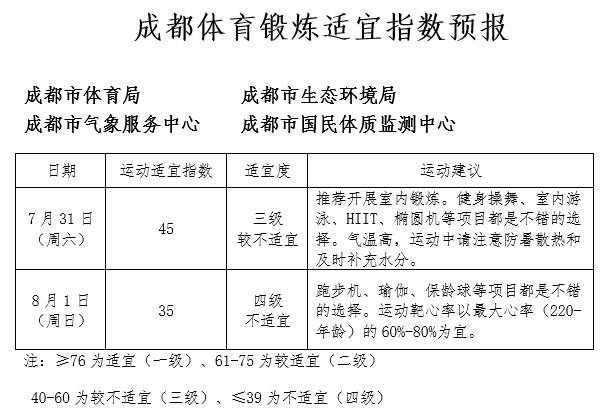 成都体育锻炼适宜指数预报

成都市体育局　　　　成都市生态环境局
成都市气象服务中心　　成都市国民体质监测中心

| 日期 | 运动适宜指数 | 适宜度 | 运动建议 |
|---|---|---|---|
| 7月31日（周六） | 45 | 三级 较不适宜 | 推荐开展室内锻炼。健身操舞、室内游泳、HIIT、椭圆机等项目都是不错的选择。气温高，运动中请注意防暑散热和及时补充水分。 |
| 8月1日（周日） | 35 | 四级 不适宜 | 跑步机、瑜伽、保龄球等项目都是不错的选择。运动靶心率以最大心率（220-年龄）的60%-80%为宜。 |

注：≥76为适宜（一级）、61-75为较适宜（二级）

40-60为较不适宜（三级）、≤39为不适宜（四级）